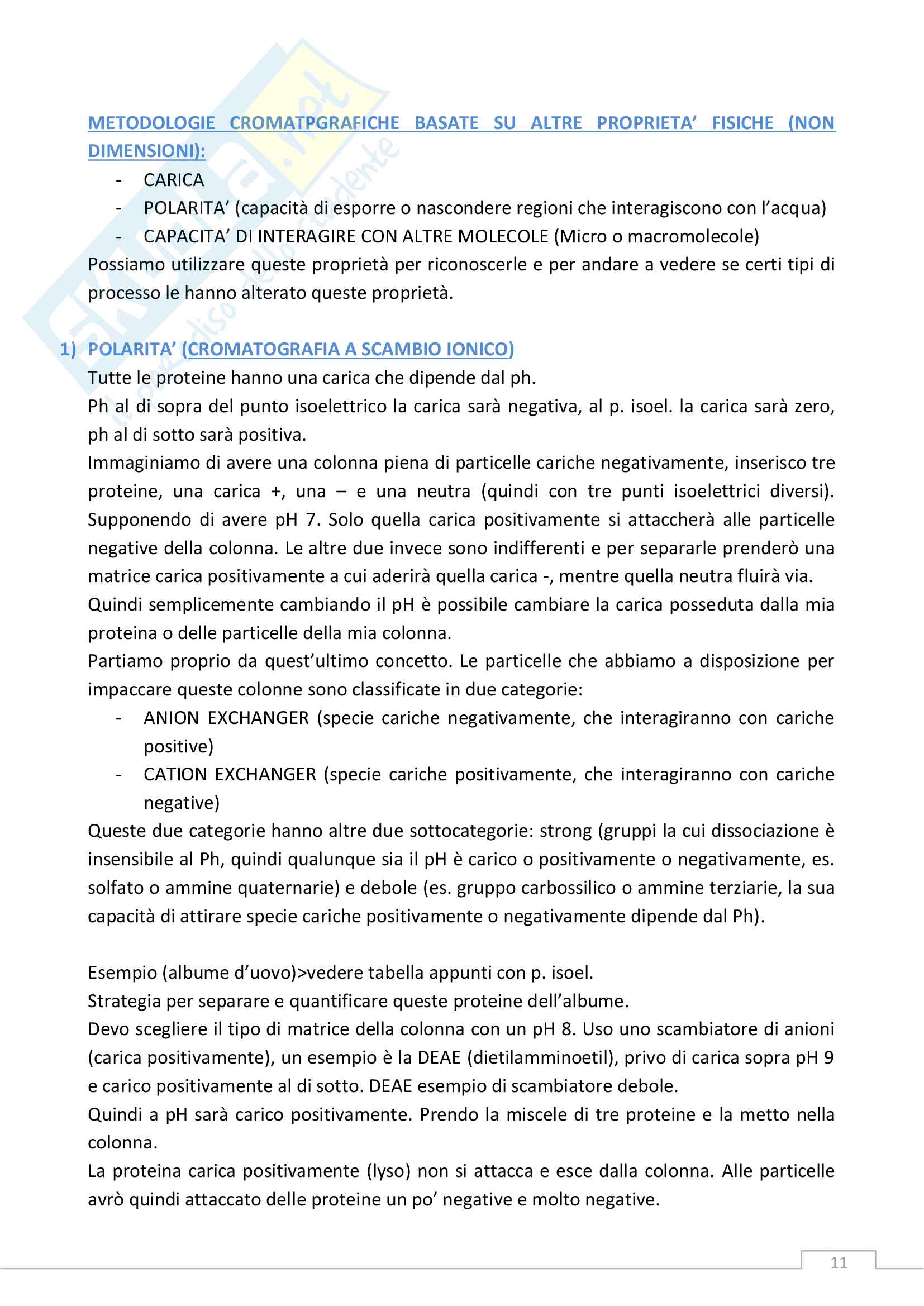 Skuola.net
il paradiso dello studente

METODOLOGIE CROMATPGRAFICHE BASATE SU ALTRE PROPRIETA' FISICHE (NON DIMENSIONI):

- CARICA
- POLARITA' (capacità di esporre o nascondere regioni che interagiscono con l'acqua)
- CAPACITA' DI INTERAGIRE CON ALTRE MOLECOLE (Micro o macromolecole)

Possiamo utilizzare queste proprietà per riconoscerle e per andare a vedere se certi tipi di processo le hanno alterato queste proprietà.

1) POLARITA' (CROMATOGRAFIA A SCAMBIO IONICO)

Tutte le proteine hanno una carica che dipende dal ph.
Ph al di sopra del punto isoelettrico la carica sarà negativa, al p. isoel. la carica sarà zero, ph al di sotto sarà positiva.
Immaginiamo di avere una colonna piena di particelle cariche negativamente, inserisco tre proteine, una carica +, una – e una neutra (quindi con tre punti isoelettrici diversi). Supponendo di avere pH 7. Solo quella carica positivamente si attaccherà alle particelle negative della colonna. Le altre due invece sono indifferenti e per separarle prenderò una matrice carica positivamente a cui aderirà quella carica -, mentre quella neutra fluirà via.
Quindi semplicemente cambiando il pH è possibile cambiare la carica posseduta dalla mia proteina o delle particelle della mia colonna.
Partiamo proprio da quest'ultimo concetto. Le particelle che abbiamo a disposizione per impaccare queste colonne sono classificate in due categorie:

- ANION EXCHANGER (specie cariche negativamente, che interagiranno con cariche positive)
- CATION EXCHANGER (specie cariche positivamente, che interagiranno con cariche negative)

Queste due categorie hanno altre due sottocategorie: strong (gruppi la cui dissociazione è insensibile al Ph, quindi qualunque sia il pH è carico o positivamente o negativamente, es. solfato o ammine quaternarie) e debole (es. gruppo carbossilico o ammine terziarie, la sua capacità di attirare specie cariche positivamente o negativamente dipende dal Ph).

Esempio (albume d'uovo)>vedere tabella appunti con p. isoel.
Strategia per separare e quantificare queste proteine dell'albume.
Devo scegliere il tipo di matrice della colonna con un pH 8. Uso uno scambiatore di anioni (carica positivamente), un esempio è la DEAE (dietilamminoetil), privo di carica sopra pH 9 e carico positivamente al di sotto. DEAE esempio di scambiatore debole.
Quindi a pH sarà carico positivamente. Prendo la miscele di tre proteine e la metto nella colonna.
La proteina carica positivamente (lyso) non si attacca e esce dalla colonna. Alle particelle avrò quindi attaccato delle proteine un po' negative e molto negative.

11